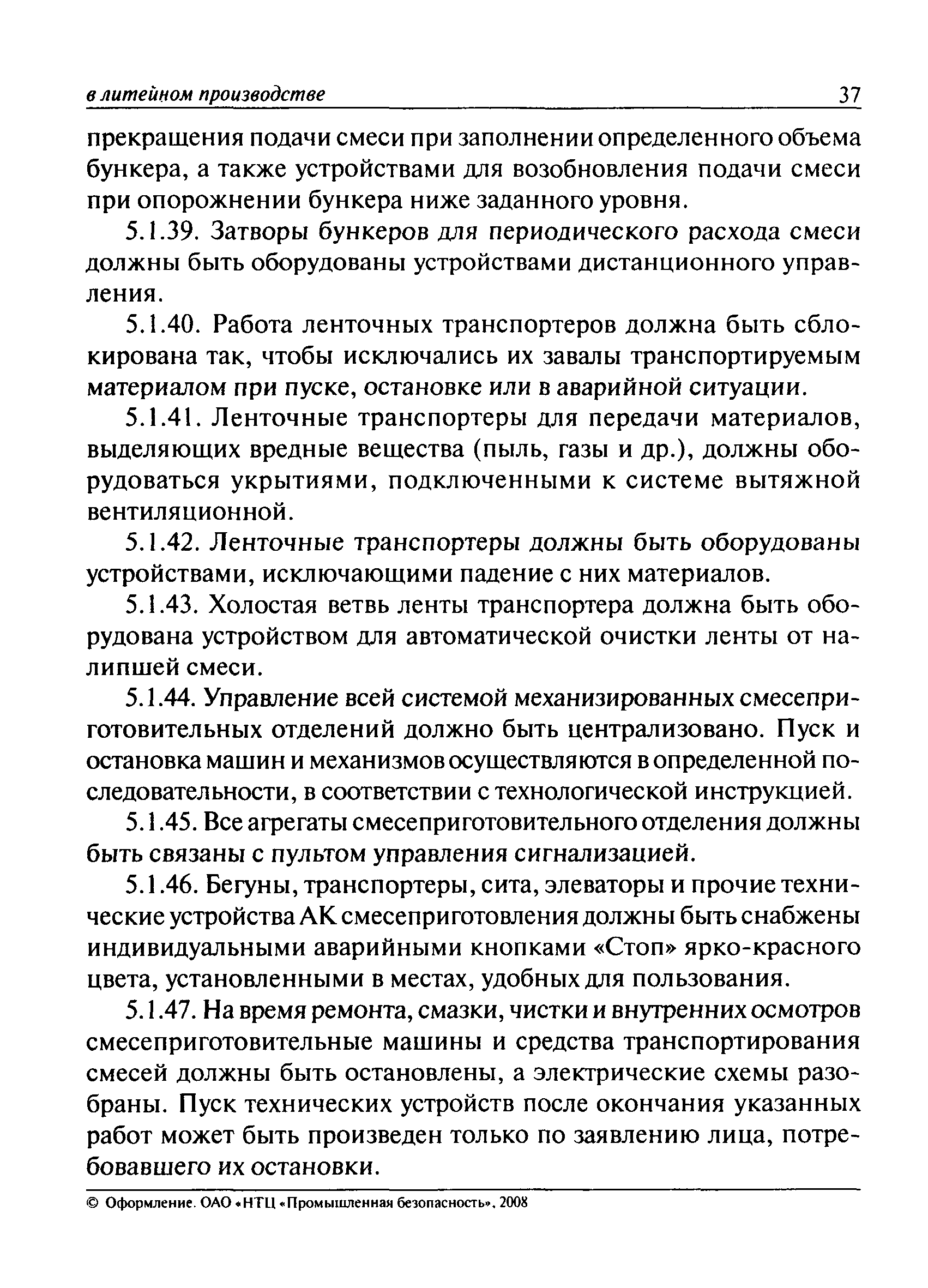 в литейном производстве 37

прекращения подачи смеси при заполнении определенного объема бункера, а также устройствами для возобновления подачи смеси при опорожнении бункера ниже заданного уровня.

5.1.39. Затворы бункеров для периодического расхода смеси должны быть оборудованы устройствами дистанционного управления.

5.1.40. Работа ленточных транспортеров должна быть сблокирована так, чтобы исключались их завалы транспортируемым материалом при пуске, остановке или в аварийной ситуации.

5.1.41. Ленточные транспортеры для передачи материалов, выделяющих вредные вещества (пыль, газы и др.), должны оборудоваться укрытиями, подключенными к системе вытяжной вентиляционной.

5.1.42. Ленточные транспортеры должны быть оборудованы устройствами, исключающими падение с них материалов.

5.1.43. Холостая ветвь ленты транспортера должна быть оборудована устройством для автоматической очистки ленты от налипшей смеси.

5.1.44. Управление всей системой механизированных смесеприготовительных отделений должно быть централизовано. Пуск и остановка машин и механизмов осуществляются в определенной последовательности, в соответствии с технологической инструкцией.

5.1.45. Все агрегаты смесеприготовительного отделения должны быть связаны с пультом управления сигнализацией.

5.1.46. Бегуны, транспортеры, сита, элеваторы и прочие технические устройства АК смесеприготовления должны быть снабжены индивидуальными аварийными кнопками «Стоп» ярко-красного цвета, установленными в местах, удобных для пользования.

5.1.47. На время ремонта, смазки, чистки и внутренних осмотров смесеприготовительные машины и средства транспортирования смесей должны быть остановлены, а электрические схемы разобраны. Пуск технических устройств после окончания указанных работ может быть произведен только по заявлению лица, потребовавшего их остановки.

© Оформление. ОАО «НТЦ «Промышленная безопасность», 2008